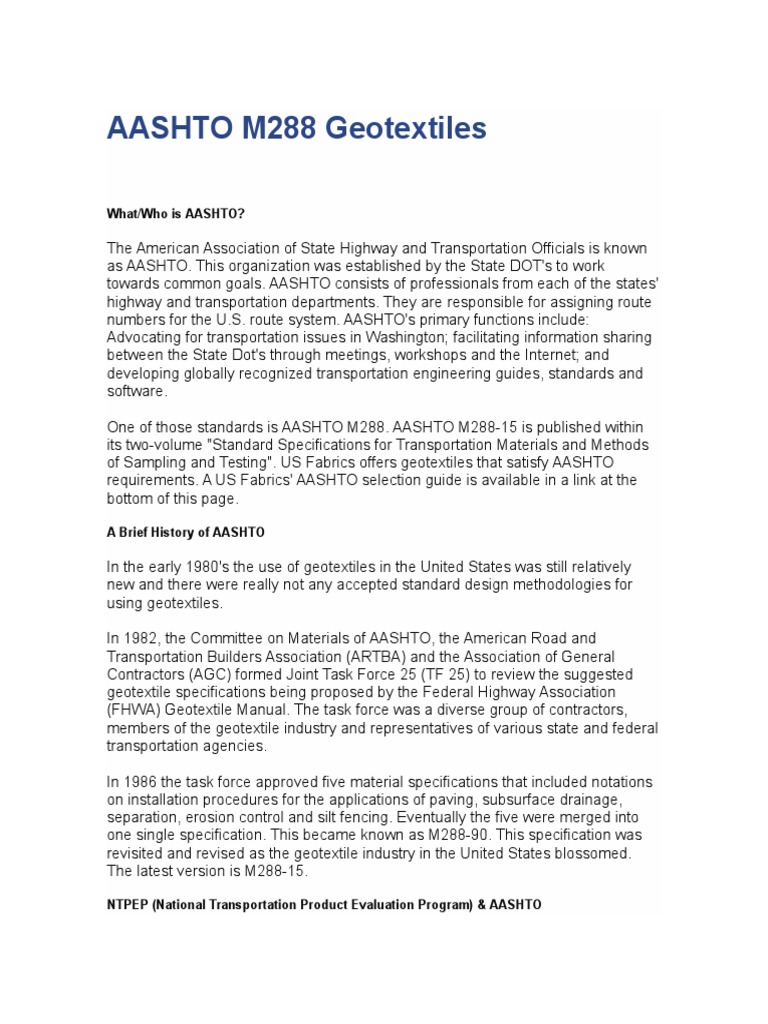 AASHTO M288 Geotextiles

What/Who is AASHTO?

The American Association of State Highway and Transportation Officials is known as AASHTO. This organization was established by the State DOT's to work towards common goals. AASHTO consists of professionals from each of the states' highway and transportation departments. They are responsible for assigning route numbers for the U.S. route system. AASHTO's primary functions include: Advocating for transportation issues in Washington; facilitating information sharing between the State Dot's through meetings, workshops and the Internet; and developing globally recognized transportation engineering guides, standards and software.

One of those standards is AASHTO M288. AASHTO M288-15 is published within its two-volume "Standard Specifications for Transportation Materials and Methods of Sampling and Testing". US Fabrics offers geotextiles that satisfy AASHTO requirements. A US Fabrics' AASHTO selection guide is available in a link at the bottom of this page.

A Brief History of AASHTO

In the early 1980's the use of geotextiles in the United States was still relatively new and there were really not any accepted standard design methodologies for using geotextiles.

In 1982, the Committee on Materials of AASHTO, the American Road and Transportation Builders Association (ARTBA) and the Association of General Contractors (AGC) formed Joint Task Force 25 (TF 25) to review the suggested geotextile specifications being proposed by the Federal Highway Association (FHWA) Geotextile Manual. The task force was a diverse group of contractors, members of the geotextile industry and representatives of various state and federal transportation agencies.

In 1986 the task force approved five material specifications that included notations on installation procedures for the applications of paving, subsurface drainage, separation, erosion control and silt fencing. Eventually the five were merged into one single specification. This became known as M288-90. This specification was revisited and revised as the geotextile industry in the United States blossomed. The latest version is M288-15.

NTPEP (National Transportation Product Evaluation Program) & AASHTO